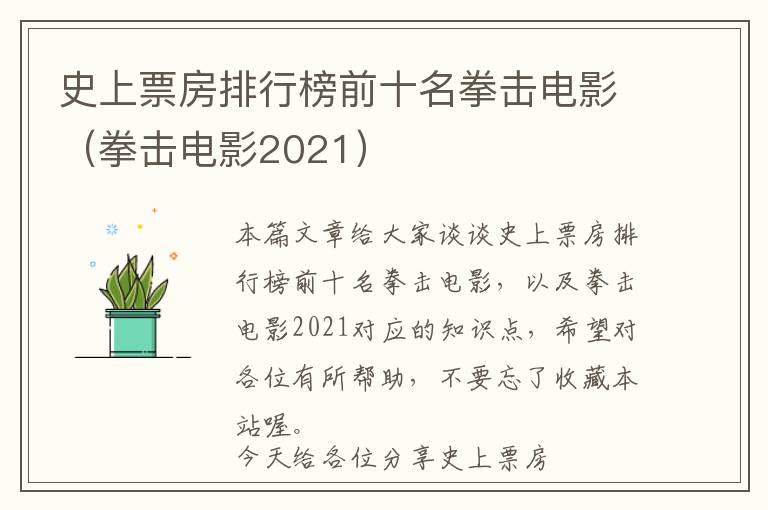 史上票房排行榜前十名拳击电影（拳击电影2021）

本篇文章给大家谈谈史上票房排行榜前十名拳击电影，以及拳击电影2021对应的知识点，希望对各位有所帮助，不要忘了收藏本站喔。

今天给各位分享史上票房